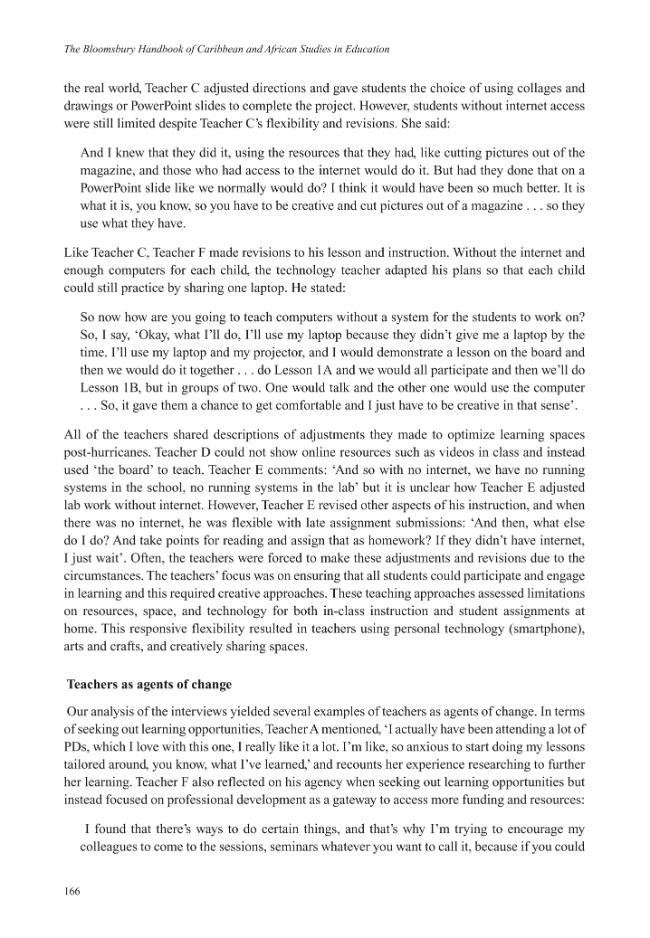 The Bloomsbury Handbook of Caribbean and African Studies in Education

the real world, Teacher C adjusted directions and gave students the choice of using collages and drawings or PowerPoint slides to complete the project. However, students without internet access were still limited despite Teacher C's flexibility and revisions. She said:

And I knew that they did it, using the resources that they had, like cutting pictures out of the magazine, and those who had access to the internet would do it. But had they done that on a PowerPoint slide like we normally would do? I think it would have been so much better. It is what it is, you know, so you have to be creative and cut pictures out of a magazine . . . so they use what they have.

Like Teacher C, Teacher F made revisions to his lesson and instruction. Without the internet and enough computers for each child, the technology teacher adapted his plans so that each child could still practice by sharing one laptop. He stated:

So now how are you going to teach computers without a system for the students to work on? So, I say, 'Okay, what I'll do, I'll use my laptop because they didn't give me a laptop by the time. I'll use my laptop and my projector, and I would demonstrate a lesson on the board and then we would do it together . . . do Lesson 1A and we would all participate and then we'll do Lesson 1B, but in groups of two. One would talk and the other one would use the computer . . . So, it gave them a chance to get comfortable and I just have to be creative in that sense'.

All of the teachers shared descriptions of adjustments they made to optimize learning spaces post-hurricanes. Teacher D could not show online resources such as videos in class and instead used 'the board' to teach. Teacher E comments: 'And so with no internet, we have no running systems in the school, no running systems in the lab' but it is unclear how Teacher E adjusted lab work without internet. However, Teacher E revised other aspects of his instruction, and when there was no internet, he was flexible with late assignment submissions: 'And then, what else do I do? And take points for reading and assign that as homework? If they didn't have internet, I just wait'. Often, the teachers were forced to make these adjustments and revisions due to the circumstances. The teachers' focus was on ensuring that all students could participate and engage in learning and this required creative approaches. These teaching approaches assessed limitations on resources, space, and technology for both in-class instruction and student assignments at home. This responsive flexibility resulted in teachers using personal technology (smartphone), arts and crafts, and creatively sharing spaces.

Teachers as agents of change

Our analysis of the interviews yielded several examples of teachers as agents of change. In terms of seeking out learning opportunities, Teacher A mentioned, 'I actually have been attending a lot of PDs, which I love with this one, I really like it a lot. I'm like, so anxious to start doing my lessons tailored around, you know, what I've learned,' and recounts her experience researching to further her learning. Teacher F also reflected on his agency when seeking out learning opportunities but instead focused on professional development as a gateway to access more funding and resources:

I found that there's ways to do certain things, and that's why I'm trying to encourage my colleagues to come to the sessions, seminars whatever you want to call it, because if you could

166